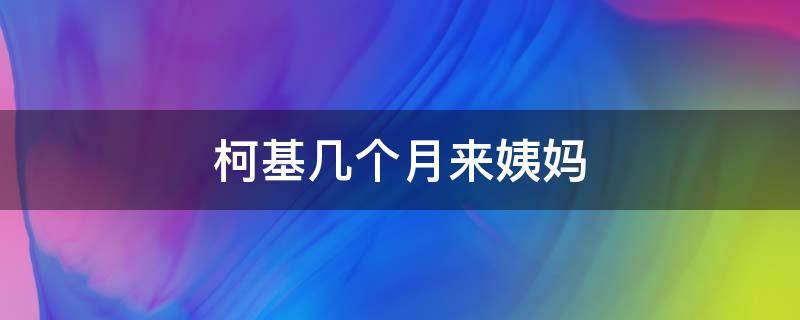 柯基几个月来姨妈